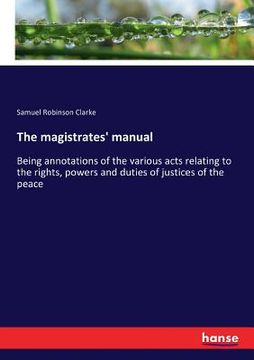 Samuel Robinson Clarke

The magistrates' manual

Being annotations of the various acts relating to the rights, powers and duties of justices of the peace

hanse